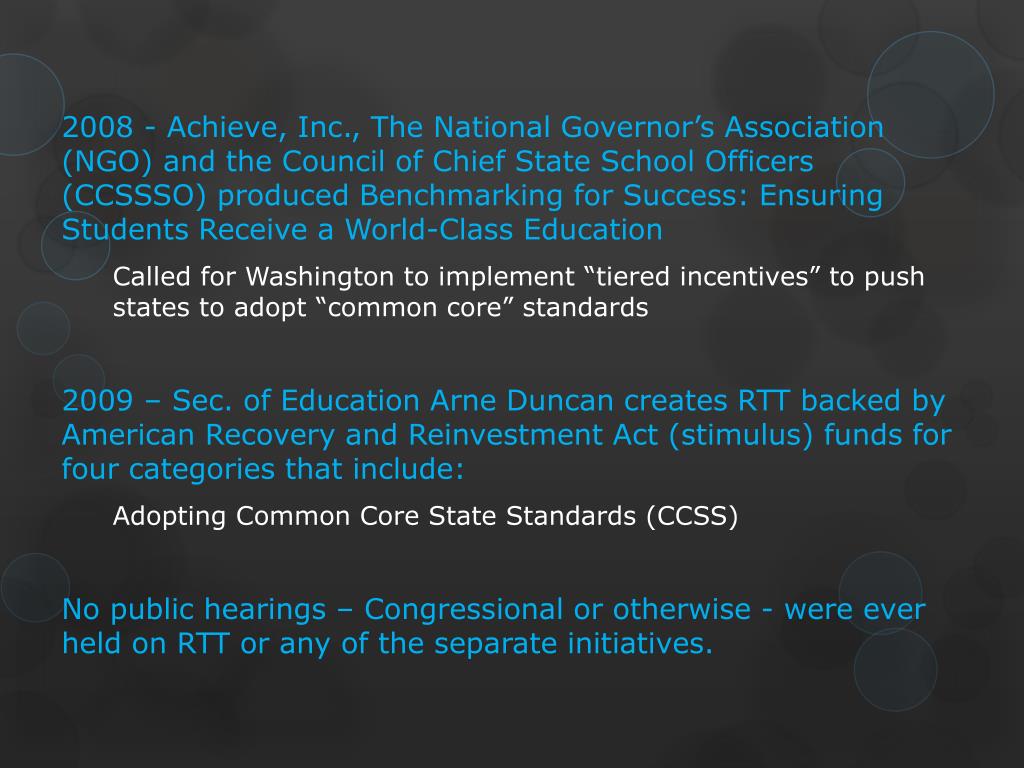 2008 - Achieve, Inc., The National Governor’s Association (NGO) and the Council of Chief State School Officers (CCSSSO) produced Benchmarking for Success: Ensuring Students Receive a World-Class Education

Called for Washington to implement “tiered incentives” to push states to adopt “common core” standards

2009 – Sec. of Education Arne Duncan creates RTT backed by American Recovery and Reinvestment Act (stimulus) funds for four categories that include:

Adopting Common Core State Standards (CCSS)

No public hearings – Congressional or otherwise - were ever held on RTT or any of the separate initiatives.